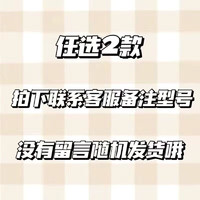 任选2款

拍下联系客服备注型号

没有留言随机发货哦